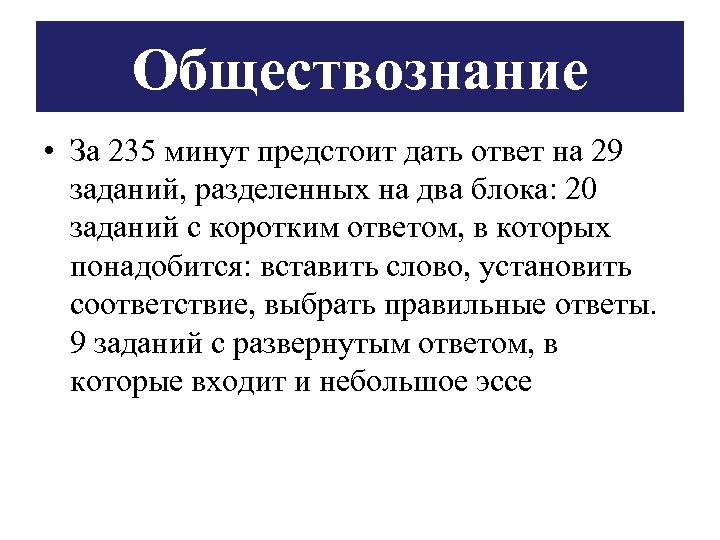 Обществознание

• За 235 минут предстоит дать ответ на 29 заданий, разделенных на два блока: 20 заданий с коротким ответом, в которых понадобится: вставить слово, установить соответствие, выбрать правильные ответы. 9 заданий с развернутым ответом, в которые входит и небольшое эссе